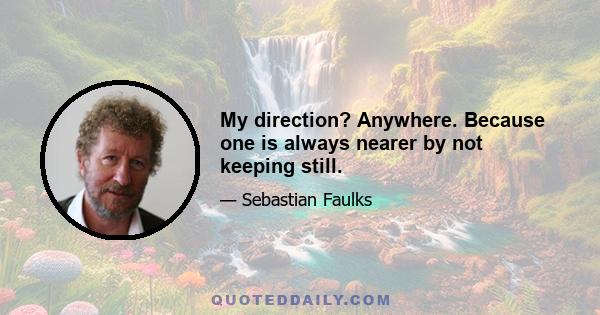 My direction? Anywhere. Because one is always nearer by not keeping still.

— Sebastian Faulks

QUOTEDDAILY.COM